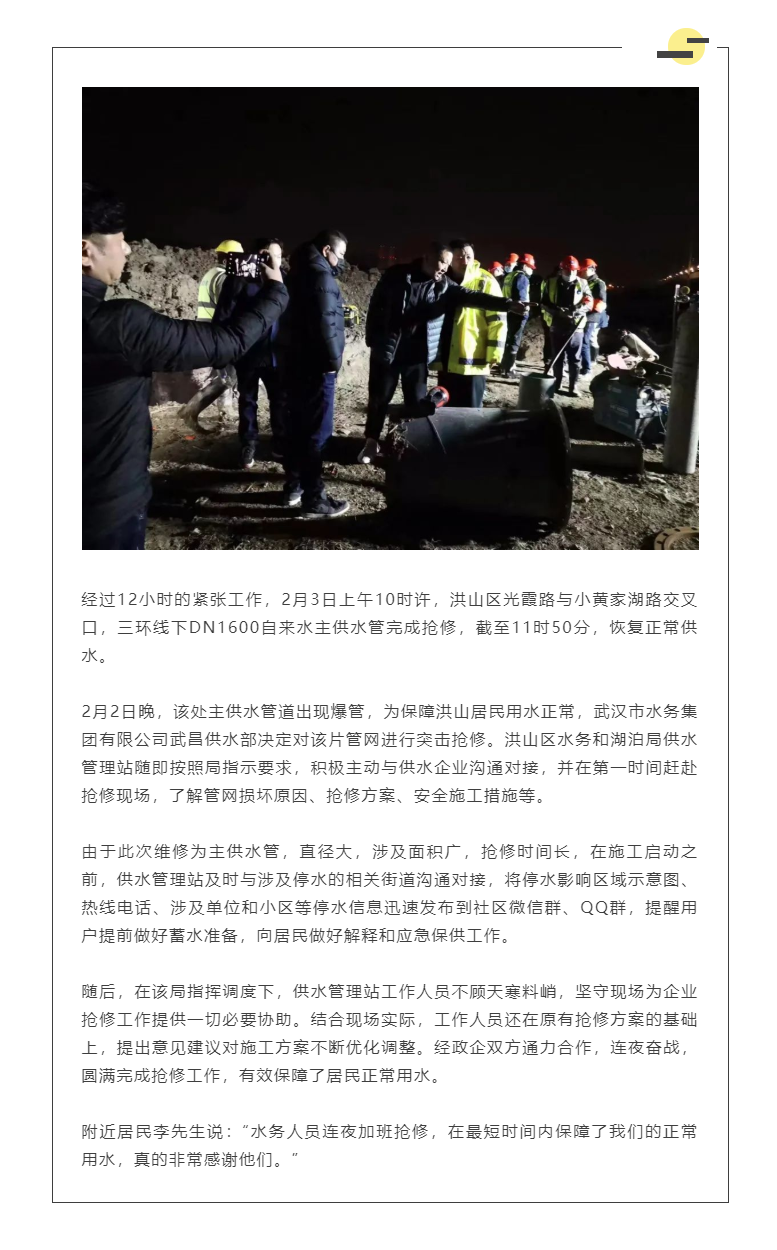 经过12小时的紧张工作，2月3日上午10时许，洪山区光霞路与小黄家湖路交叉口，三环线下DN1600自来水主供水管完成抢修，截至11时50分，恢复正常供水。

2月2日晚，该处主供水管道出现爆管，为保障洪山居民用水正常，武汉市水务集团有限公司武昌供水部决定对该片管网进行突击抢修。洪山区水务和湖泊局供水管理站随即按照局指示要求，积极主动与供水企业沟通对接，并在第一时间赶赴抢修现场，了解管网损坏原因、抢修方案、安全施工措施等。

由于此次维修为主供水管，直径大，涉及面积广，抢修时间长，在施工启动之前，供水管理站及时与涉及停水的相关街道沟通对接，将停水影响区域示意图、热线电话、涉及单位和小区等停水信息迅速发布到社区微信群、QQ群，提醒用户提前做好蓄水准备，向居民做好解释和应急保供工作。

随后，在该局指挥调度下，供水管理站工作人员不顾天寒料峭，坚守现场为企业抢修工作提供一切必要协助。结合现场实际，工作人员还在原有抢修方案的基础上，提出意见建议对施工方案不断优化调整。经政企双方通力合作，连夜奋战，圆满完成抢修工作，有效保障了居民正常用水。

附近居民李先生说：“水务人员连夜加班抢修，在最短时间内保障了我们的正常用水，真的非常感谢他们。”